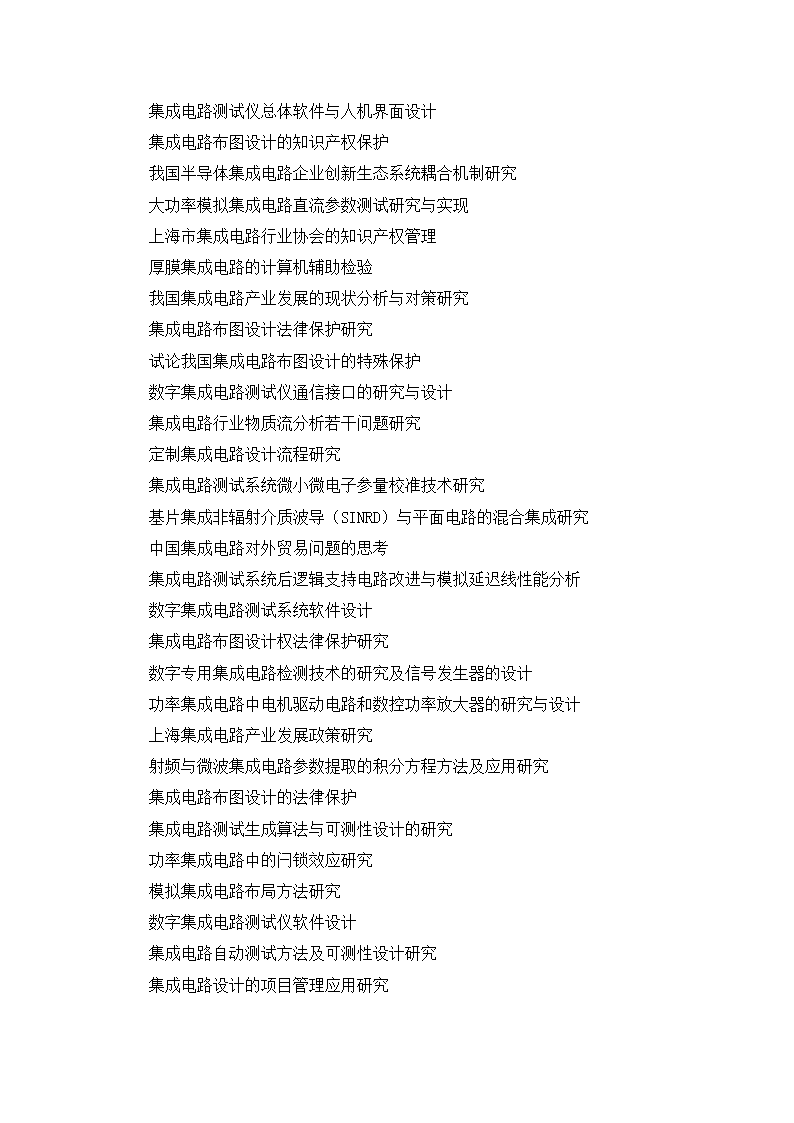 集成电路测试仪总体软件与人机界面设计
集成电路布图设计的知识产权保护
我国半导体集成电路企业创新生态系统耦合机制研究
大功率模拟集成电路直流参数测试研究与实现
上海市集成电路行业协会的知识产权管理
厚膜集成电路的计算机辅助检验
我国集成电路产业发展的现状分析与对策研究
集成电路布图设计法律保护研究
试论我国集成电路布图设计的特殊保护
数字集成电路测试仪通信接口的研究与设计
集成电路行业物质流分析若干问题研究
定制集成电路设计流程研究
集成电路测试系统微小微电子参量校准技术研究
基片集成非辐射介质波导（SINRD）与平面电路的混合集成研究
中国集成电路对外贸易问题的思考
集成电路测试系统后逻辑支持电路改进与模拟延迟线性能分析
数字集成电路测试系统软件设计
集成电路布图设计权法律保护研究
数字专用集成电路检测技术的研究及信号发生器的设计
功率集成电路中电机驱动电路和数控功率放大器的研究与设计
上海集成电路产业发展政策研究
射频与微波集成电路参数提取的积分方程方法及应用研究
集成电路布图设计的法律保护
集成电路测试生成算法与可测性设计的研究
功率集成电路中的闩锁效应研究
模拟集成电路布局方法研究
数字集成电路测试仪软件设计
集成电路自动测试方法及可测性设计研究
集成电路设计的项目管理应用研究